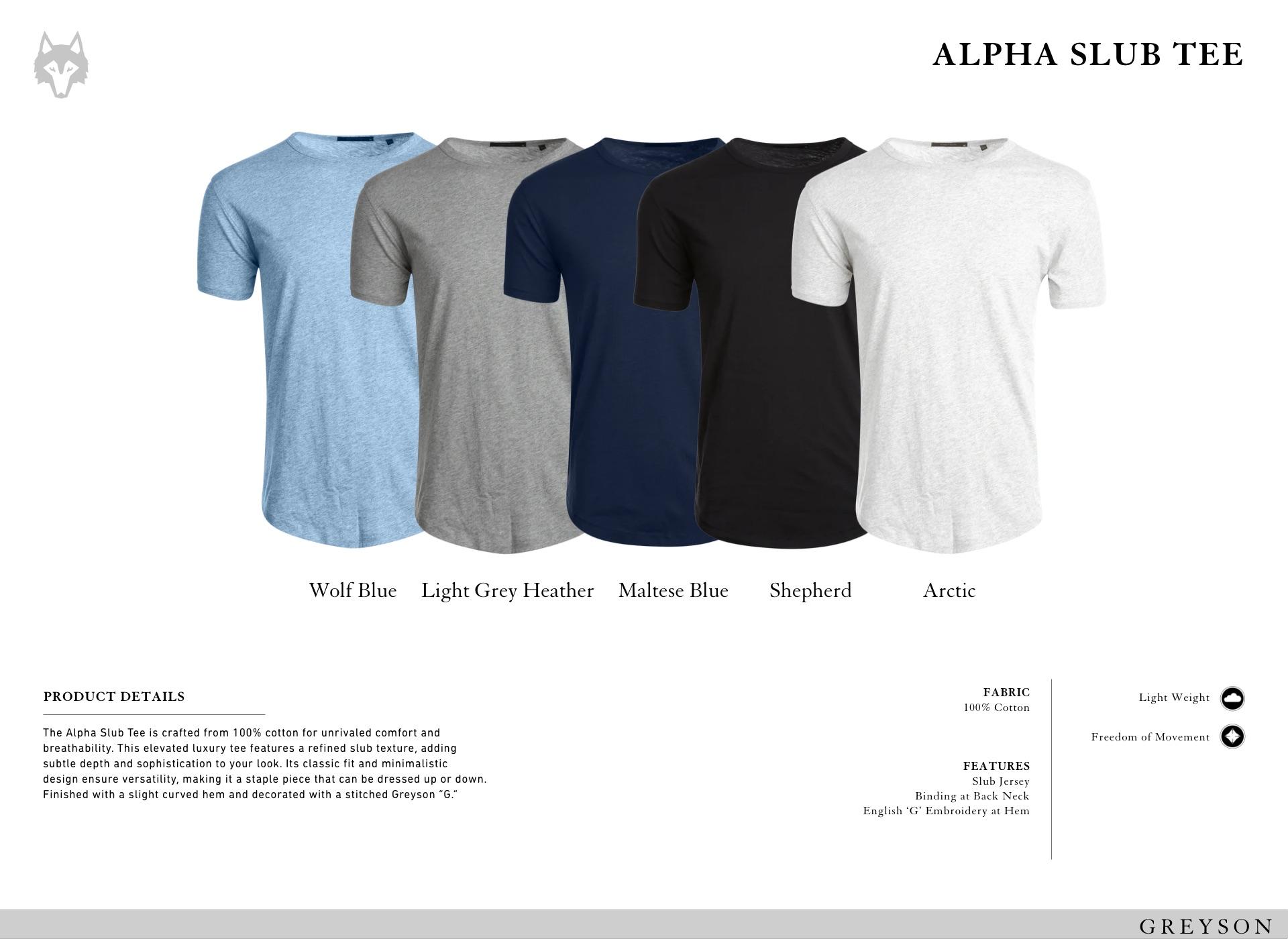 ALPHA SLUB TEE

Wolf Blue

Light Grey Heather

Maltese Blue

Shepherd

Arctic

PRODUCT DETAILS

The Alpha Slub Tee is crafted from 100% cotton for unrivaled comfort and breathability. This elevated luxury tee features a refined slub texture, adding subtle depth and sophistication to your look. Its classic fit and minimalistic design ensure versatility, making it a staple piece that can be dressed up or down. Finished with a slight curved hem and decorated with a stitched Greyson "G."

FABRIC
100% Cotton

FEATURES
Slub Jersey
Binding at Back Neck
English 'G' Embroidery at Hem

Light Weight

Freedom of Movement

GREYSON